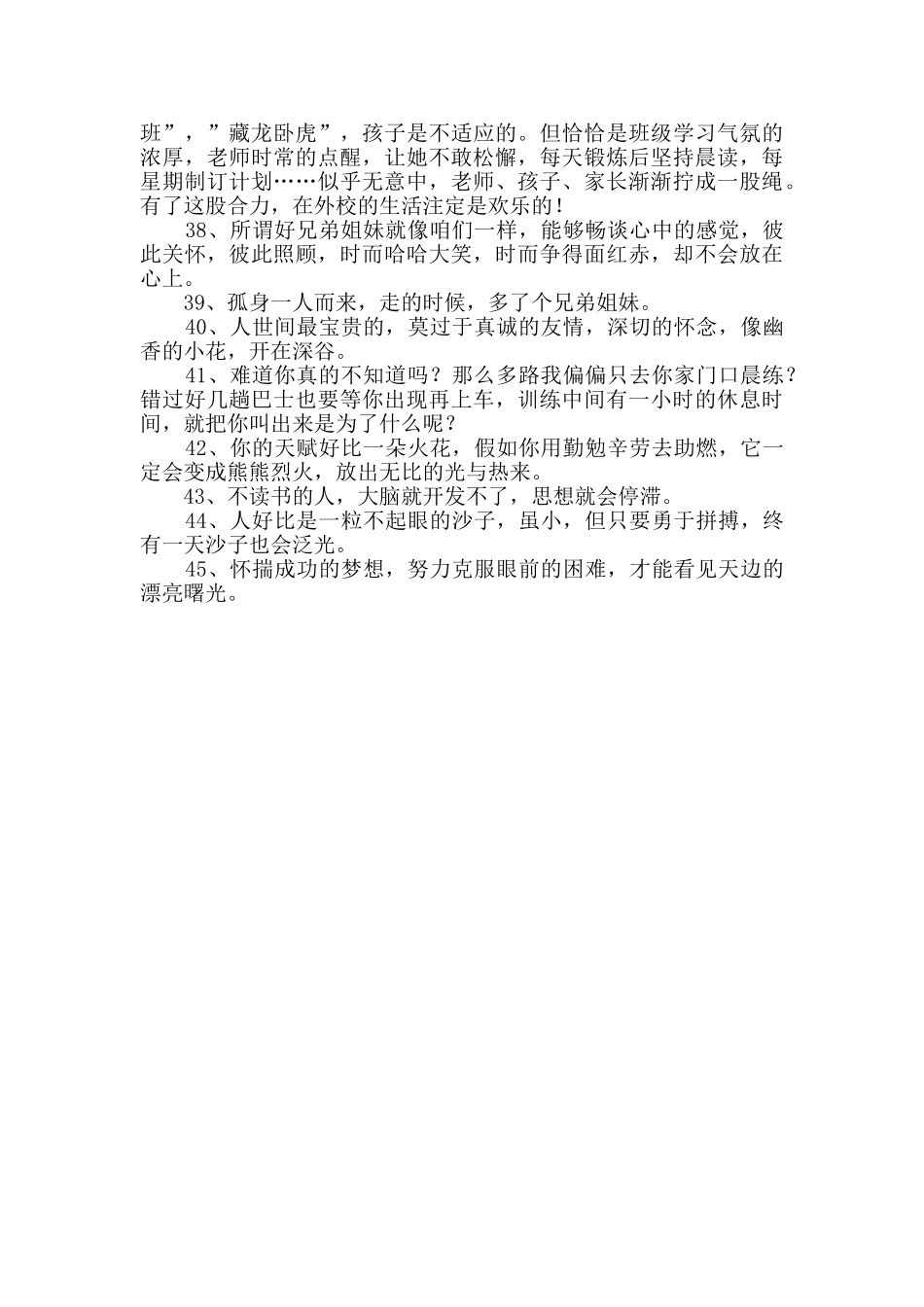 班”，”藏龙卧虎”，孩子是不适应的。但恰恰是班级学习气氛的浓厚，老师时常的点醒，让她不敢松懈，每天锻炼后坚持晨读，每星期制订计划……似乎无意中，老师、孩子、家长渐渐拧成一股绳。有了这股合力，在外校的生活注定是欢乐的！

38、所谓好兄弟姐妹就像咱们一样，能够畅谈心中的感觉，彼此关怀，彼此照顾，时而哈哈大笑，时而争得面红赤，却不会放在心上。

39、孤身一人而来，走的时候，多了个兄弟姐妹。

40、人世间最宝贵的，莫过于真诚的友情，深切的怀念，像幽香的小花，开在深谷。

41、难道你真的不知道吗？那么多路我偏偏只去你家门口晨练？错过好几趟巴士也要等你出现再上车，训练中间有一小时的休息时间，就把你叫出来是为了什么呢？

42、你的天赋好比一朵火花，假如你用勤勉辛劳去助燃，它一定会变成熊熊烈火，放出无比的光与热来。

43、不读书的人，大脑就开发不了，思想就会停滞。

44、人好比是一粒不起眼的沙子，虽小，但只要勇于拼搏，终有一天沙子也会泛光。

45、怀揣成功的梦想，努力克服眼前的困难，才能看见天边的漂亮曙光。